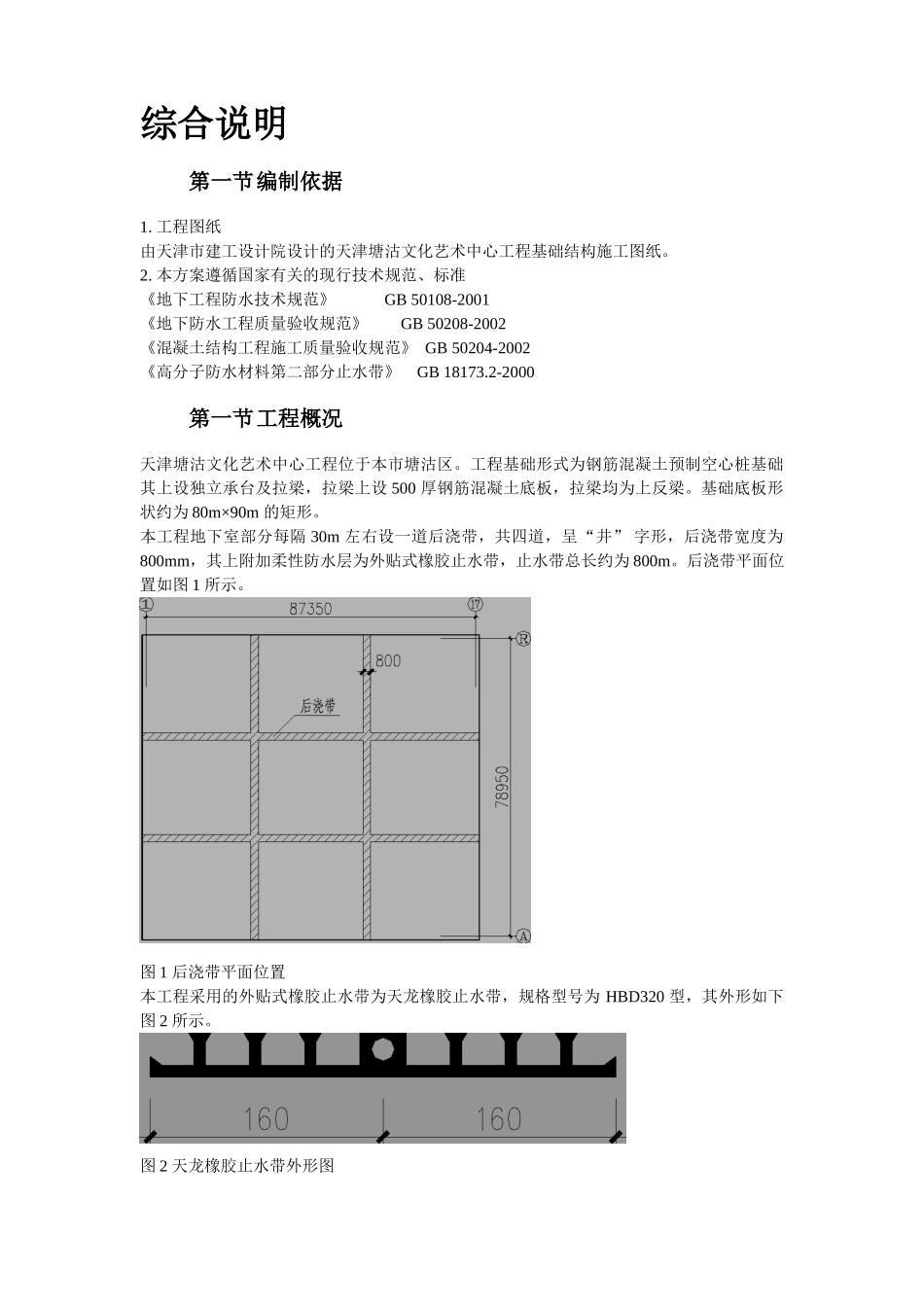 综合说明

第一节编制依据

1. 工程图纸
由天津市建工设计院设计的天津塘沽文化艺术中心工程基础结构施工图纸。
2. 本方案遵循国家有关的现行技术规范、标准
《地下工程防水技术规范》 GB 50108-2001
《地下防水工程质量验收规范》 GB 50208-2002
《混凝土结构工程施工质量验收规范》 GB 50204-2002
《高分子防水材料第二部分止水带》 GB 18173.2-2000

第一节工程概况

天津塘沽文化艺术中心工程位于本市塘沽区。工程基础形式为钢筋混凝土预制空心桩基础其上设独立承台及拉梁，拉梁上设 500 厚钢筋混凝土底板，拉梁均为上反梁。基础底板形状约为 80m×90m 的矩形。
本工程地下室部分每隔 30m 左右设一道后浇带，共四道，呈“井” 字形，后浇带宽度为 800mm，其上附加柔性防水层为外贴式橡胶止水带，止水带总长约为 800m。后浇带平面位置如图 1 所示。

①
87350
⑰
Ⓡ
800
后浇带
78950
Ⓐ

图 1 后浇带平面位置
本工程采用的外贴式橡胶止水带为天龙橡胶止水带，规格型号为 HBD320 型，其外形如下图 2 所示。

160
160

图 2 天龙橡胶止水带外形图